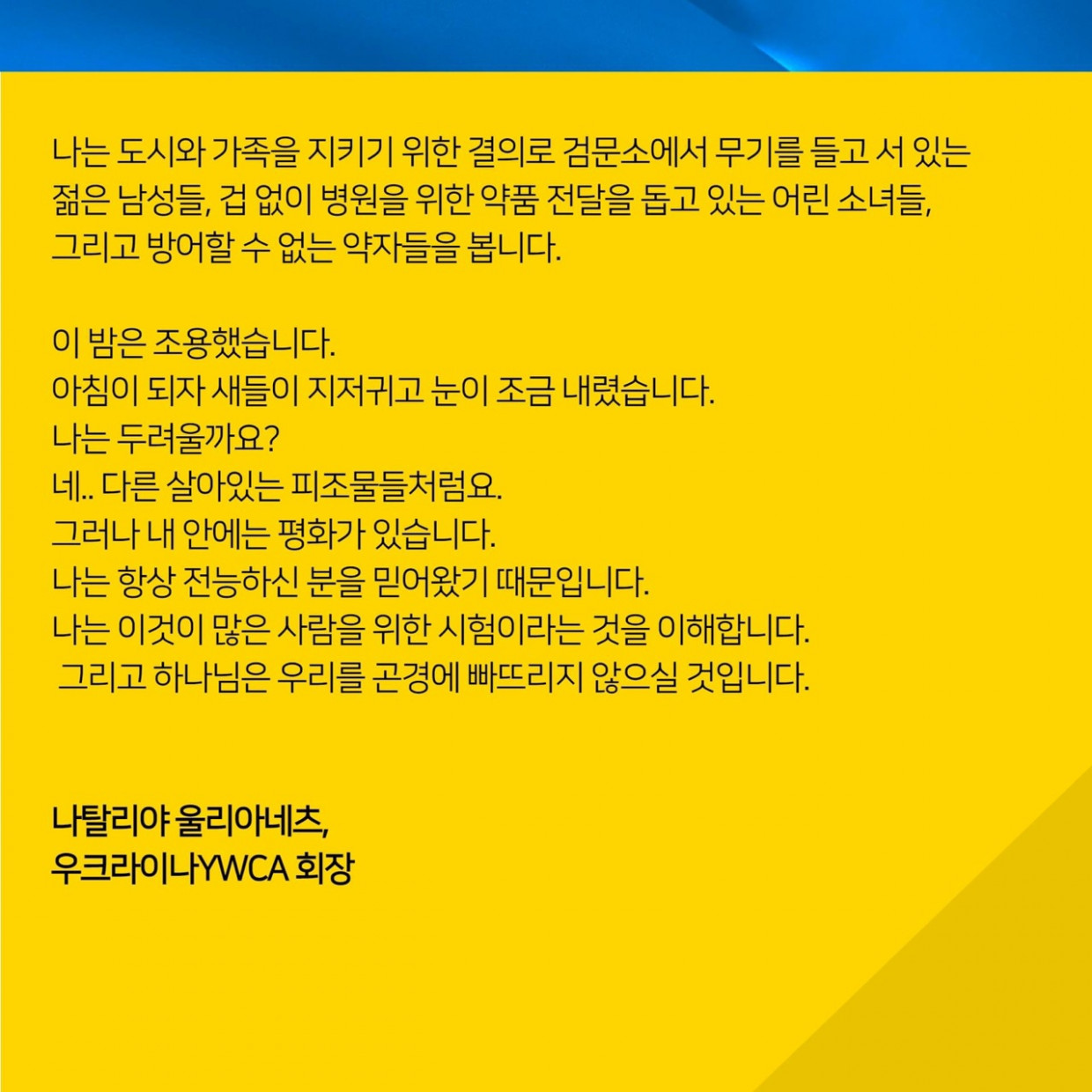 나는 도시와 가족을 지키기 위한 결의로 검문소에서 무기를 들고 서 있는 젊은 남성들, 겁 없이 병원을 위한 약품 전달을 돕고 있는 어린 소녀들, 그리고 방어할 수 없는 약자들을 봅니다.

이 밤은 조용했습니다.
아침이 되자 새들이 지저귀고 눈이 조금 내렸습니다.
나는 두려울까요?
네.. 다른 살아있는 피조물들처럼요.
그러나 내 안에는 평화가 있습니다.
나는 항상 전능하신 분을 믿어왔기 때문입니다.
나는 이것이 많은 사람을 위한 시험이라는 것을 이해합니다.
그리고 하나님은 우리를 곤경에 빠뜨리지 않으실 것입니다.

나탈리야 울리아네츠,
우크라이나YWCA 회장